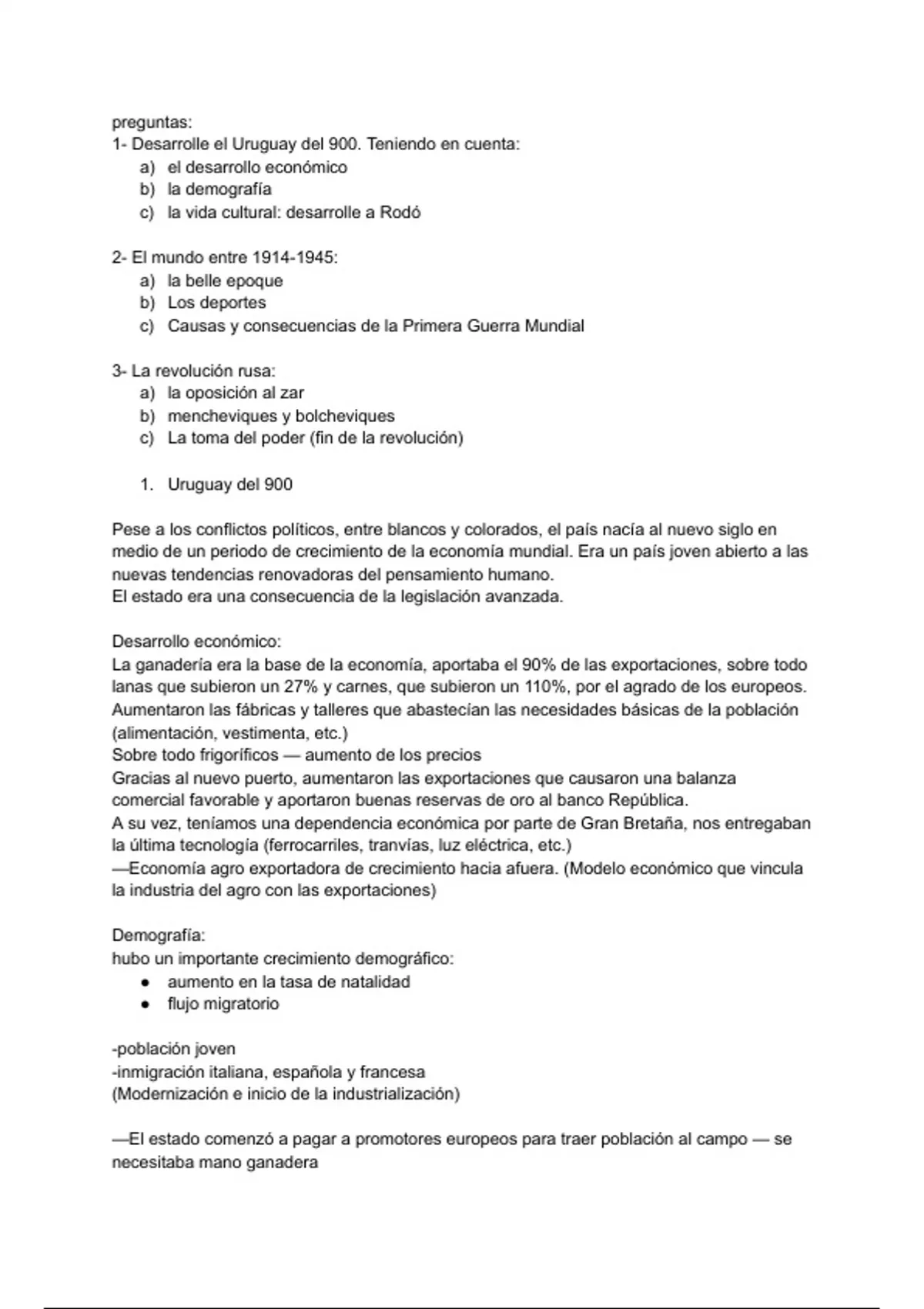 preguntas:
1- Desarrolle el Uruguay del 900. Teniendo en cuenta:
a) el desarrollo económico
b) la demografía
c) la vida cultural: desarrolle a Rodó

2- El mundo entre 1914-1945:
a) la belle epoque
b) Los deportes
c) Causas y consecuencias de la Primera Guerra Mundial

3- La revolución rusa:
a) la oposición al zar
b) mencheviques y bolcheviques
c) La toma del poder (fin de la revolución)

1. Uruguay del 900

Pese a los conflictos políticos, entre blancos y colorados, el país nacía al nuevo siglo en medio de un periodo de crecimiento de la economía mundial. Era un país joven abierto a las nuevas tendencias renovadoras del pensamiento humano.
El estado era una consecuencia de la legislación avanzada.

Desarrollo económico:
La ganadería era la base de la economía, aportaba el 90% de las exportaciones, sobre todo lanas que subieron un 27% y carnes, que subieron un 110%, por el agrado de los europeos.
Aumentaron las fábricas y talleres que abastecían las necesidades básicas de la población (alimentación, vestimenta, etc.)
Sobre todo frigoríficos — aumento de los precios
Gracias al nuevo puerto, aumentaron las exportaciones que causaron una balanza comercial favorable y aportaron buenas reservas de oro al banco República.
A su vez, teníamos una dependencia económica por parte de Gran Bretaña, nos entregaban la última tecnología (ferrocarriles, tranvías, luz eléctrica, etc.)
—Economía agro exportadora de crecimiento hacia afuera. (Modelo económico que vincula la industria del agro con las exportaciones)

Demografía:
hubo un importante crecimiento demográfico:
● aumento en la tasa de natalidad
● flujo migratorio

-población joven
-inmigración italiana, española y francesa
(Modernización e inicio de la industrialización)

—El estado comenzó a pagar a promotores europeos para traer población al campo — se necesitaba mano ganadera